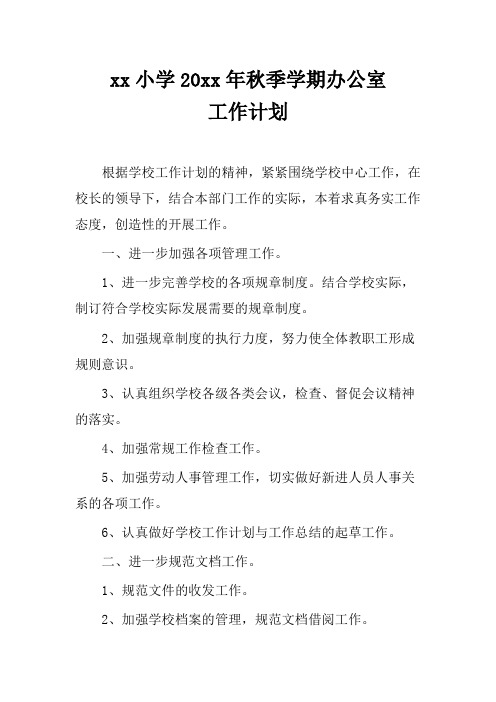 xx 小学 20xx 年秋季学期办公室
工作计划

根据学校工作计划的精神，紧紧围绕学校中心工作，在校长的领导下，结合本部门工作的实际，本着求真务实工作态度，创造性的开展工作。

一、进一步加强各项管理工作。

1、进一步完善学校的各项规章制度。结合学校实际，制订符合学校实际发展需要的规章制度。

2、加强规章制度的执行力度，努力使全体教职工形成规则意识。

3、认真组织学校各级各类会议，检查、督促会议精神的落实。

4、加强常规工作检查工作。

5、加强劳动人事管理工作，切实做好新进人员人事关系的各项工作。

6、认真做好学校工作计划与工作总结的起草工作。

二、进一步规范文档工作。

1、规范文件的收发工作。

2、加强学校档案的管理，规范文档借阅工作。